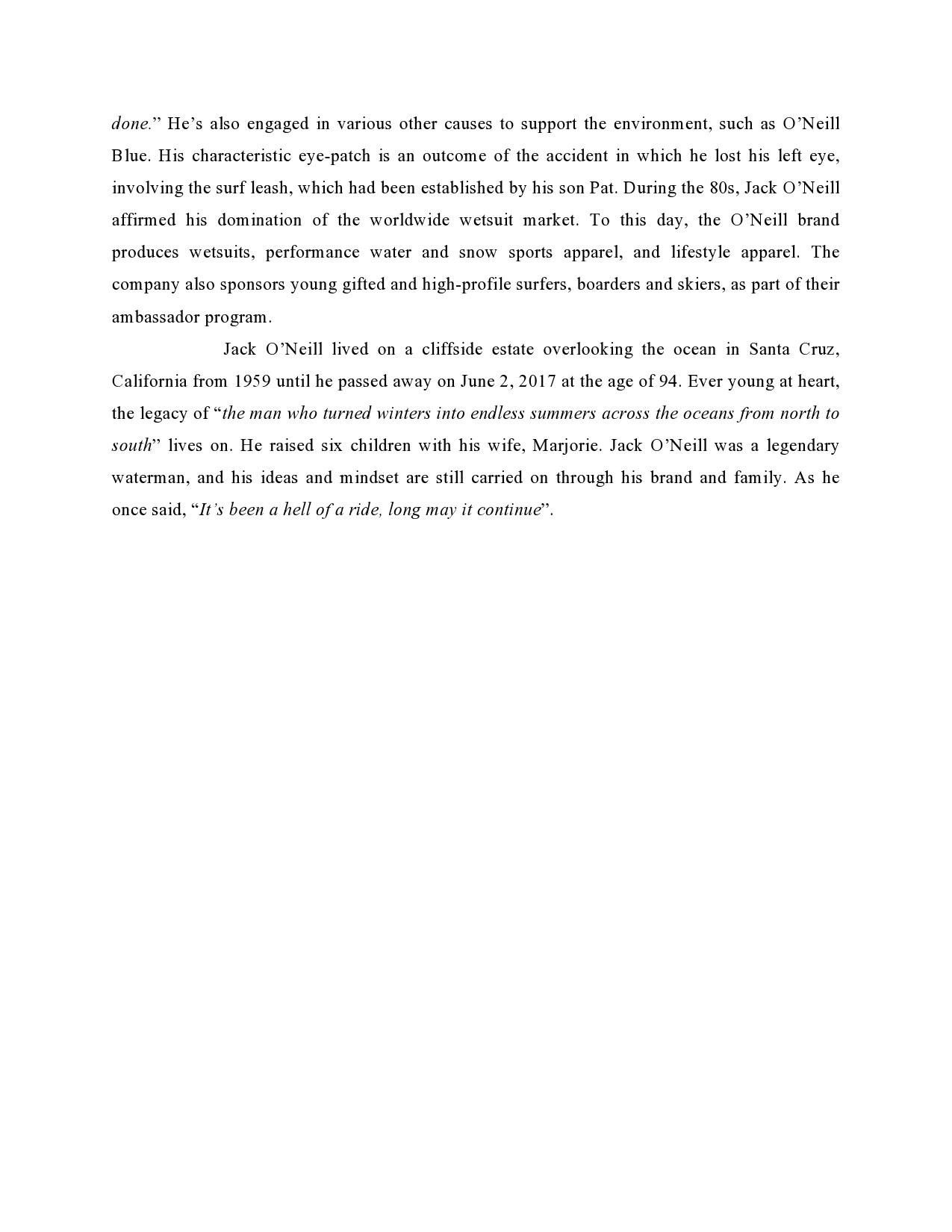 done.” He’s also engaged in various other causes to support the environment, such as O’Neill Blue. His characteristic eye-patch is an outcome of the accident in which he lost his left eye, involving the surf leash, which had been established by his son Pat. During the 80s, Jack O’Neill affirmed his domination of the worldwide wetsuit market. To this day, the O’Neill brand produces wetsuits, performance water and snow sports apparel, and lifestyle apparel. The company also sponsors young gifted and high-profile surfers, boarders and skiers, as part of their ambassador program.

Jack O’Neill lived on a cliffside estate overlooking the ocean in Santa Cruz, California from 1959 until he passed away on June 2, 2017 at the age of 94. Ever young at heart, the legacy of “the man who turned winters into endless summers across the oceans from north to south” lives on. He raised six children with his wife, Marjorie. Jack O’Neill was a legendary waterman, and his ideas and mindset are still carried on through his brand and family. As he once said, “It’s been a hell of a ride, long may it continue”.